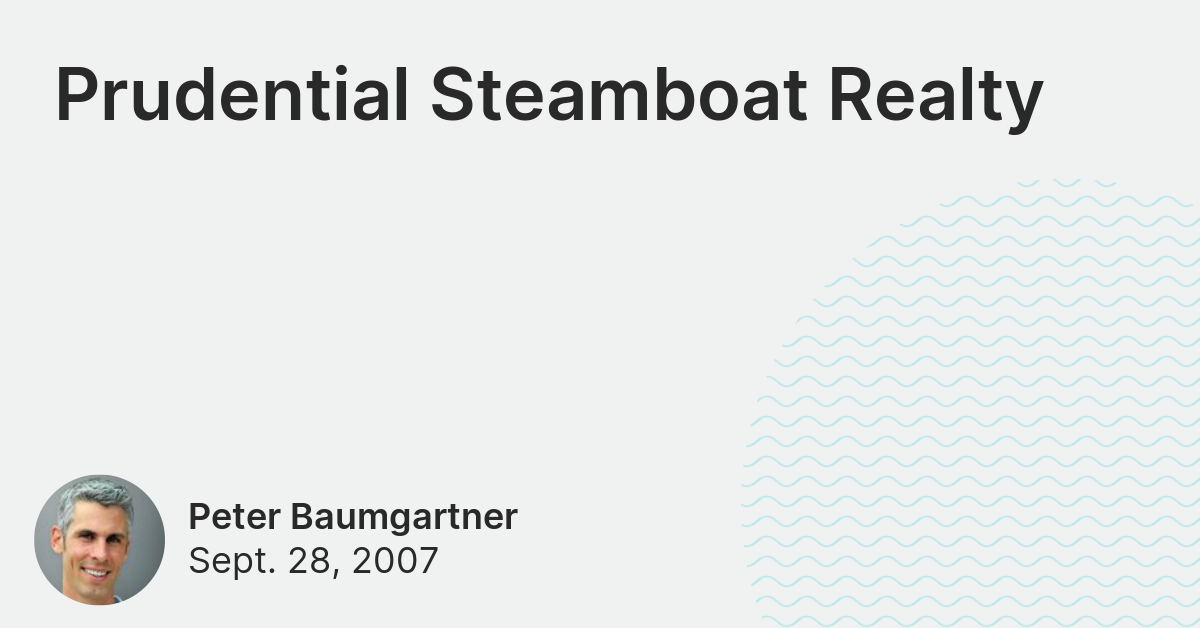 Prudential Steamboat Realty

Peter Baumgartner
Sept. 28, 2007